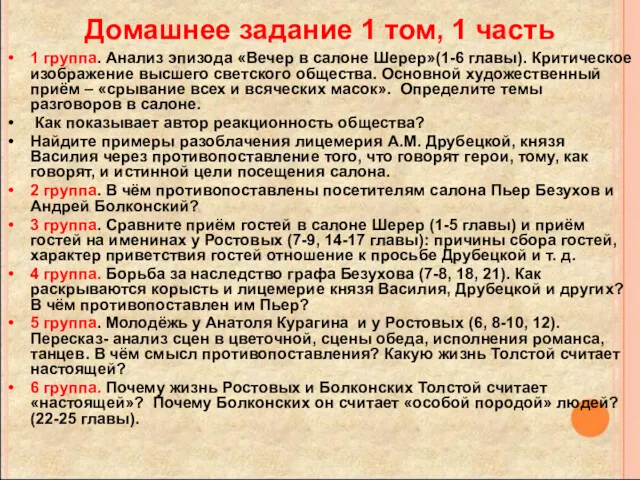 Домашнее задание 1 том, 1 часть

• 1 группа. Анализ эпизода «Вечер в салоне Шерер»(1-6 главы). Критическое изображение высшего светского общества. Основной художественный приём – «срывание всех и всяческих масок». Определите темы разговоров в салоне.
• Как показывает автор реакционность общества?
• Найдите примеры разоблачения лицемерия А.М. Друбецкой, князя Василия через противопоставление того, что говорят герои, тому, как говорят, и истинной цели посещения салона.
• 2 группа. В чём противопоставлены посетителям салона Пьер Безухов и Андрей Болконский?
• 3 группа. Сравните приём гостей в салоне Шерер (1-5 главы) и приём гостей на именинах у Ростовых (7-9, 14-17 главы): причины сбора гостей, характер приветствия гостей отношение к просьбе Друбецкой и т. д.
• 4 группа. Борьба за наследство графа Безухова (7-8, 18, 21). Как раскрываются корысть и лицемерие князя Василия, Друбецкой и других? В чём противопоставлен им Пьер?
• 5 группа. Молодёжь у Анатоля Курагина и у Ростовых (6, 8-10, 12). Пересказ- анализ сцен в цветочной, сцены обеда, исполнения романса, танцев. В чём смысл противопоставления? Какую жизнь Толстой считает настоящей?
• 6 группа. Почему жизнь Ростовых и Болконских Толстой считает «настоящей»? Почему Болконских он считает «особой породой» людей? (22-25 главы).